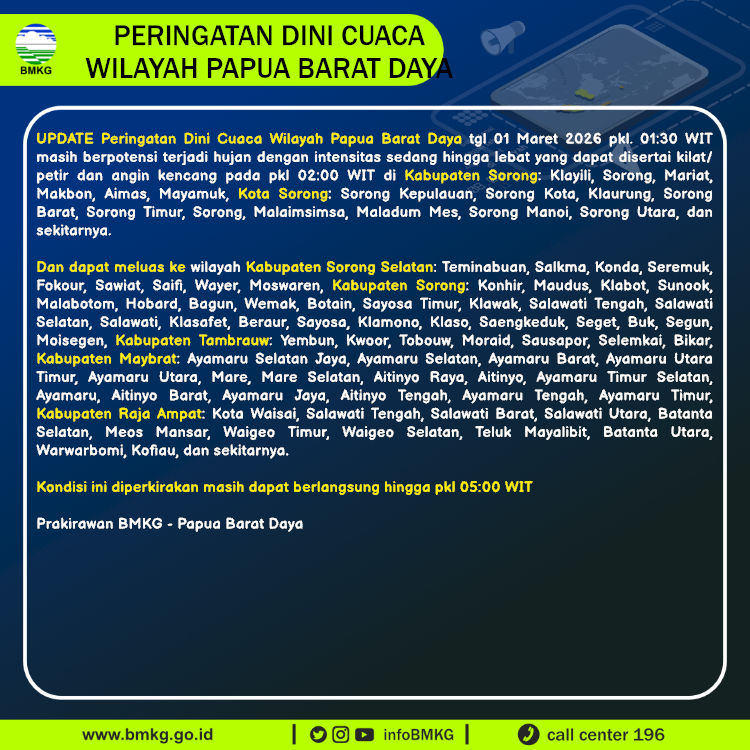 BMKG

PERINGATAN DINI CUACA
WILAYAH PAPUA BARAT DAYA

UPDATE Peringatan Dini Cuaca Wilayah Papua Barat Daya tgl 01 Maret 2026 pkl. 01:30 WIT masih berpotensi terjadi hujan dengan intensitas sedang hingga lebat yang dapat disertai kilat/ petir dan angin kencang pada pkl 02:00 WIT di Kabupaten Sorong: Klayili, Sorong, Mariat, Makbon, Aimas, Mayamuk, Kota Sorong: Sorong Kepulauan, Sorong Kota, Klaurung, Sorong Barat, Sorong Timur, Sorong, Malaimsimsa, Maladum Mes, Sorong Manoi, Sorong Utara, dan sekitarnya.

Dan dapat meluas ke wilayah Kabupaten Sorong Selatan: Teminabuan, Salkma, Konda, Seremuk, Fokour, Sawiat, Saifi, Wayer, Moswaren, Kabupaten Sorong: Konhir, Maudus, Klabot, Sunook, Malabotom, Hobard, Bagun, Wemak, Botain, Sayosa Timur, Klawak, Salawati Tengah, Salawati Selatan, Salawati, Klasafet, Beraur, Sayosa, Klamono, Klaso, Saengkeduk, Seget, Buk, Segun, Moisegen, Kabupaten Tambrauw: Yembun, Kwoor, Tobouw, Moraid, Sausapor, Selemkai, Bikar, Kabupaten Maybrat: Ayamaru Selatan Jaya, Ayamaru Selatan, Ayamaru Barat, Ayamaru Utara Timur, Ayamaru Utara, Mare, Mare Selatan, Aitinyo Raya, Aitinyo, Ayamaru Timur Selatan, Ayamaru, Aitinyo Barat, Ayamaru Jaya, Aitinyo Tengah, Ayamaru Tengah, Ayamaru Timur, Kabupaten Raja Ampat: Kota Waisai, Salawati Tengah, Salawati Barat, Salawati Utara, Batanta Selatan, Meos Mansar, Waigeo Timur, Waigeo Selatan, Teluk Mayalibit, Batanta Utara, Warwarbomi, Kofiau, dan sekitarnya.

Kondisi ini diperkirakan masih dapat berlangsung hingga pkl 05:00 WIT

Prakirawan BMKG - Papua Barat Daya

www.bmkg.go.id | infoBMKG | call center 196